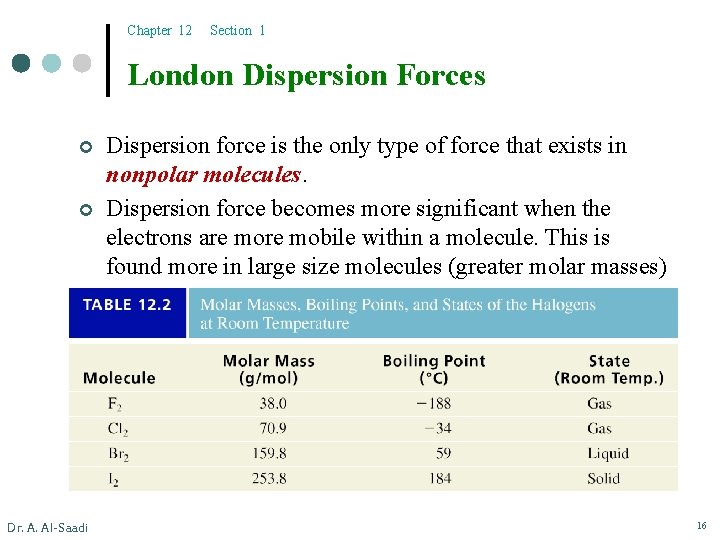 Chapter 12 Section 1

London Dispersion Forces

Dispersion force is the only type of force that exists in nonpolar molecules.

Dispersion force becomes more significant when the electrons are more mobile within a molecule. This is found more in large size molecules (greater molar masses)

TABLE 12.2 Molar Masses, Boiling Points, and States of the Halogens at Room Temperature

| Molecule | Molar Mass (g/mol) | Boiling Point (°C) | State (Room Temp.) |
|---|---|---|---|
| $F_2$ | 38.0 | −188 | Gas |
| $Cl_2$ | 70.9 | −34 | Gas |
| $Br_2$ | 159.8 | 59 | Liquid |
| $I_2$ | 253.8 | 184 | Solid |

Dr. A. Al-Saadi

16